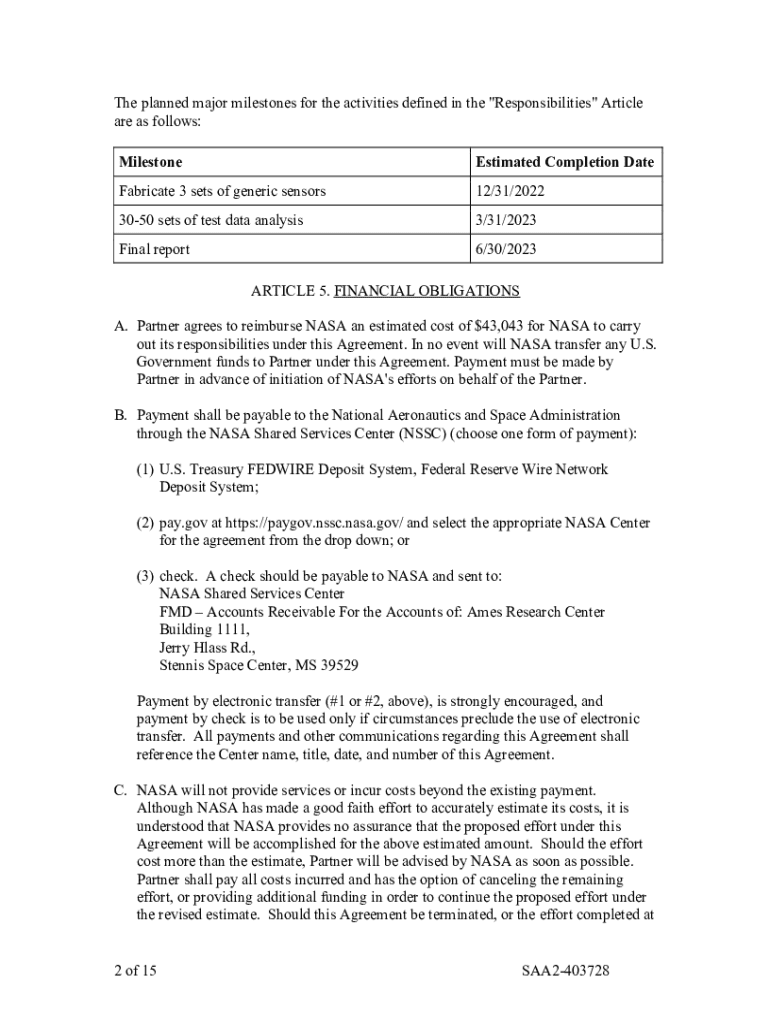 The planned major milestones for the activities defined in the "Responsibilities" Article are as follows:

| Milestone | Estimated Completion Date |
|---|---|
| Fabricate 3 sets of generic sensors | 12/31/2022 |
| 30-50 sets of test data analysis | 3/31/2023 |
| Final report | 6/30/2023 |

ARTICLE 5. FINANCIAL OBLIGATIONS

A. Partner agrees to reimburse NASA an estimated cost of \$43,043 for NASA to carry out its responsibilities under this Agreement. In no event will NASA transfer any U.S. Government funds to Partner under this Agreement. Payment must be made by Partner in advance of initiation of NASA's efforts on behalf of the Partner.

B. Payment shall be payable to the National Aeronautics and Space Administration through the NASA Shared Services Center (NSSC) (choose one form of payment):

(1) U.S. Treasury FEDWIRE Deposit System, Federal Reserve Wire Network Deposit System;

(2) pay.gov at https://paygov.nssc.nasa.gov/ and select the appropriate NASA Center for the agreement from the drop down; or

(3) check. A check should be payable to NASA and sent to:
NASA Shared Services Center
FMD – Accounts Receivable For the Accounts of: Ames Research Center
Building 1111,
Jerry Hlass Rd.,
Stennis Space Center, MS 39529

Payment by electronic transfer (#1 or #2, above), is strongly encouraged, and payment by check is to be used only if circumstances preclude the use of electronic transfer. All payments and other communications regarding this Agreement shall reference the Center name, title, date, and number of this Agreement.

C. NASA will not provide services or incur costs beyond the existing payment. Although NASA has made a good faith effort to accurately estimate its costs, it is understood that NASA provides no assurance that the proposed effort under this Agreement will be accomplished for the above estimated amount. Should the effort cost more than the estimate, Partner will be advised by NASA as soon as possible. Partner shall pay all costs incurred and has the option of canceling the remaining effort, or providing additional funding in order to continue the proposed effort under the revised estimate. Should this Agreement be terminated, or the effort completed at

2 of 15 SAA2-403728